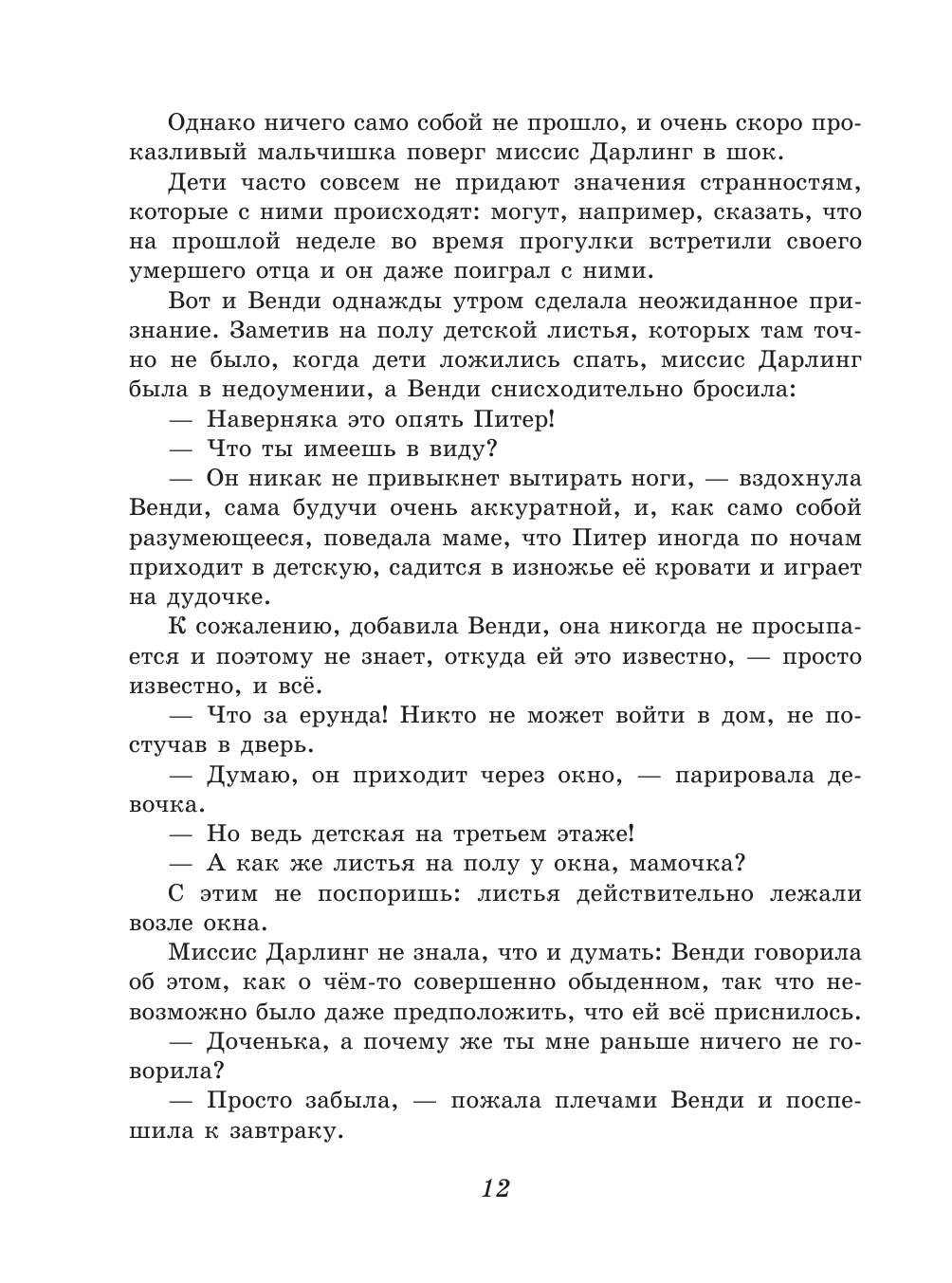 Однако ничего само собой не прошло, и очень скоро проказливый мальчишка поверг миссис Дарлинг в шок.

Дети часто совсем не придают значения странностям, которые с ними происходят: могут, например, сказать, что на прошлой неделе во время прогулки встретили своего умершего отца и он даже поиграл с ними.

Вот и Венди однажды утром сделала неожиданное признание. Заметив на полу детской листья, которых там точно не было, когда дети ложились спать, миссис Дарлинг была в недоумении, а Венди снисходительно бросила:

— Наверняка это опять Питер!

— Что ты имеешь в виду?

— Он никак не привыкнет вытирать ноги, — вздохнула Венди, сама будучи очень аккуратной, и, как само собой разумеющееся, поведала маме, что Питер иногда по ночам приходит в детскую, садится в изножье её кровати и играет на дудочке.

К сожалению, добавила Венди, она никогда не просыпается и поэтому не знает, откуда ей это известно, — просто известно, и всё.

— Что за ерунда! Никто не может войти в дом, не постучав в дверь.

— Думаю, он приходит через окно, — парировала девочка.

— Но ведь детская на третьем этаже!

— А как же листья на полу у окна, мамочка?

С этим не поспоришь: листья действительно лежали возле окна.

Миссис Дарлинг не знала, что и думать: Венди говорила об этом, как о чём-то совершенно обыденном, так что невозможно было даже предположить, что ей всё приснилось.

— Доченька, а почему же ты мне раньше ничего не говорила?

— Просто забыла, — пожала плечами Венди и поспешила к завтраку.

12